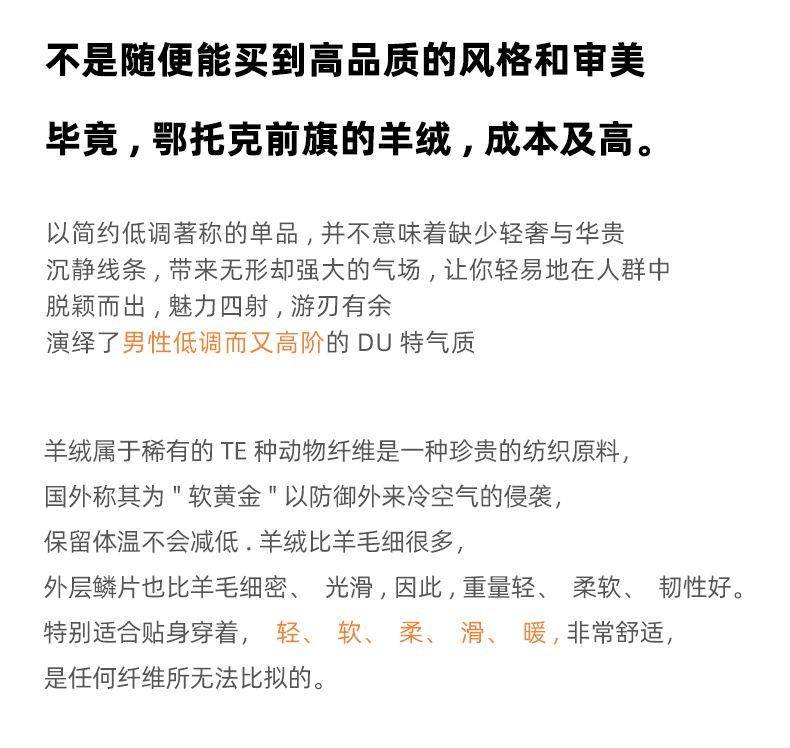 不是随便能买到高品质的风格和审美

毕竟，鄂托克前旗的羊绒，成本及高。

以简约低调著称的单品，并不意味着缺少轻奢与华贵
沉静线条，带来无形却强大的气场，让你轻易地在人群中
脱颖而出，魅力四射，游刃有余
演绎了男性低调而又高阶的 DU 特气质

羊绒属于稀有的 TE 种动物纤维是一种珍贵的纺织原料，
国外称其为 " 软黄金 " 以防御外来冷空气的侵袭，
保留体温不会减低 . 羊绒比羊毛细很多，
外层鳞片也比羊毛细密、 光滑，因此，重量轻、 柔软、 韧性好。
特别适合贴身穿着， 轻、 软、 柔、 滑、 暖，非常舒适，
是任何纤维所无法比拟的。